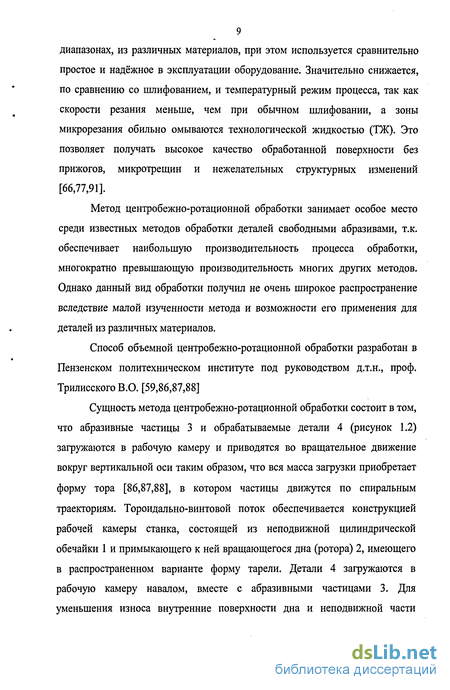 9

диапазонах, из различных материалов, при этом используется сравнительно простое и надёжное в эксплуатации оборудование. Значительно снижается, по сравнению со шлифованием, и температурный режим процесса, так как скорости резания меньше, чем при обычном шлифовании, а зоны микрорезания обильно омываются технологической жидкостью (ТЖ). Это позволяет получать высокое качество обработанной поверхности без прижогов, микротрещин и нежелательных структурных изменений [66,77,91].

Метод центробежно-ротационной обработки занимает особое место среди известных методов обработки деталей свободными абразивами, т.к. обеспечивает наибольшую производительность процесса обработки, многократно превышающую производительность многих других методов. Однако данный вид обработки получил не очень широкое распространение вследствие малой изученности метода и возможности его применения для деталей из различных материалов.

Способ объемной центробежно-ротационной обработки разработан в Пензенском политехническом институте под руководством д.т.н., проф. Трилисского В.О. [59,86,87,88]

Сущность метода центробежно-ротационной обработки состоит в том, что абразивные частицы 3 и обрабатываемые детали 4 (рисунок 1.2) загружаются в рабочую камеру и приводятся во вращательное движение вокруг вертикальной оси таким образом, что вся масса загрузки приобретает форму тора [86,87,88], в котором частицы движутся по спиральным траекториям. Тороидально-винтовой поток обеспечивается конструкцией рабочей камеры станка, состоящей из неподвижной цилиндрической обечайки 1 и примыкающего к ней вращающегося дна (ротора) 2, имеющего в распространенном варианте форму тарели. Детали 4 загружаются в рабочую камеру навалом, вместе с абразивными частицами 3. Для уменьшения износа внутренние поверхности дна и неподвижной части

dsLib.net
библиотека диссертаций